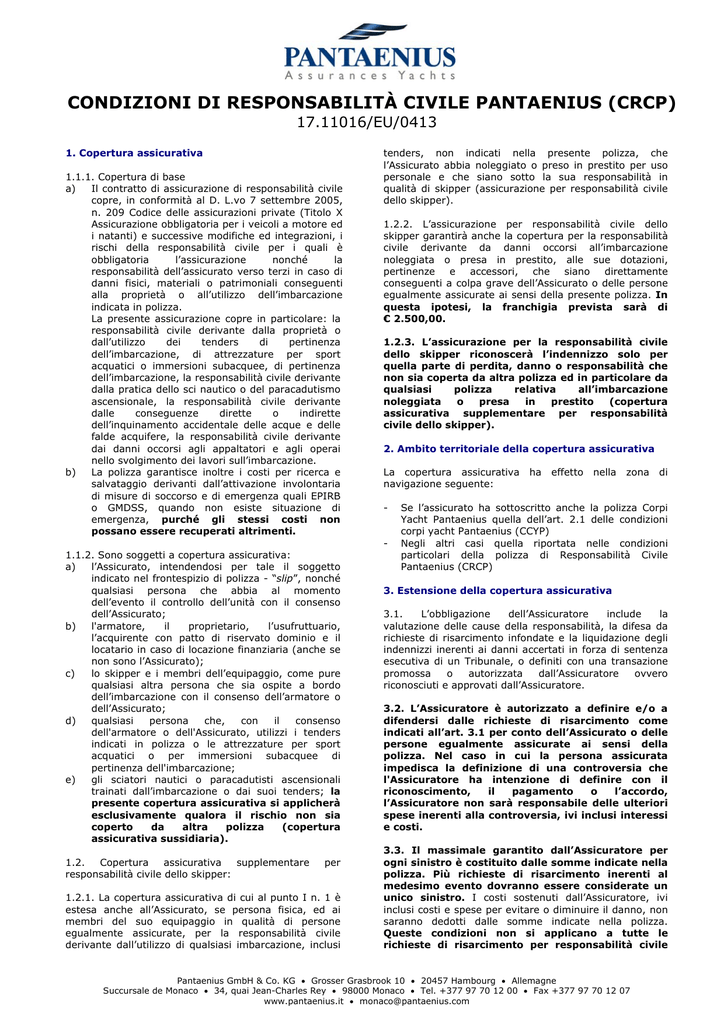 PANTAENIUS
Assurances Yachts

CONDIZIONI DI RESPONSABILITÀ CIVILE PANTAENIUS (CRCP)
17.11016/EU/0413

1. Copertura assicurativa

1.1.1. Copertura di base
a) Il contratto di assicurazione di responsabilità civile copre, in conformità al D. L.vo 7 settembre 2005, n. 209 Codice delle assicurazioni private (Titolo X Assicurazione obbligatoria per i veicoli a motore ed i natanti) e successive modifiche ed integrazioni, i rischi della responsabilità civile per i quali è obbligatoria l'assicurazione nonché la responsabilità dell'assicurato verso terzi in caso di danni fisici, materiali o patrimoniali conseguenti alla proprietà o all'utilizzo dell'imbarcazione indicata in polizza.
La presente assicurazione copre in particolare: la responsabilità civile derivante dalla proprietà o dall'utilizzo dei tenders di pertinenza dell'imbarcazione, di attrezzature per sport acquatici o immersioni subacquee, di pertinenza dell'imbarcazione, la responsabilità civile derivante dalla pratica dello sci nautico o del paracadutismo ascensionale, la responsabilità civile derivante dalle conseguenze dirette o indirette dell'inquinamento accidentale delle acque e delle falde acquifere, la responsabilità civile derivante dai danni occorsi agli appaltatori e agli operai nello svolgimento dei lavori sull'imbarcazione.
b) La polizza garantisce inoltre i costi per ricerca e salvataggio derivanti dall'attivazione involontaria di misure di soccorso e di emergenza quali EPIRB o GMDSS, quando non esiste situazione di emergenza, purché gli stessi costi non possano essere recuperati altrimenti.

1.1.2. Sono soggetti a copertura assicurativa:
a) l'Assicurato, intendendosi per tale il soggetto indicato nel frontespizio di polizza - "slip", nonché qualsiasi persona che abbia al momento dell'evento il controllo dell'unità con il consenso dell'Assicurato;
b) l'armatore, il proprietario, l'usufruttuario, l'acquirente con patto di riservato dominio e il locatario in caso di locazione finanziaria (anche se non sono l'Assicurato);
c) lo skipper e i membri dell'equipaggio, come pure qualsiasi altra persona che sia ospite a bordo dell'imbarcazione con il consenso dell'armatore o dell'Assicurato;
d) qualsiasi persona che, con il consenso dell'armatore o dell'Assicurato, utilizzi i tenders indicati in polizza o le attrezzature per sport acquatici o per immersioni subacquee di pertinenza dell'imbarcazione;
e) gli sciatori nautici o paracadutisti ascensionali trainati dall'imbarcazione o dai suoi tenders; la presente copertura assicurativa si applicherà esclusivamente qualora il rischio non sia coperto da altra polizza (copertura assicurativa sussidiaria).

1.2. Copertura assicurativa supplementare per responsabilità civile dello skipper:

1.2.1. La copertura assicurativa di cui al punto I n. 1 è estesa anche all'Assicurato, se persona fisica, ed ai membri del suo equipaggio in qualità di persone egualmente assicurate, per la responsabilità civile derivante dall'utilizzo di qualsiasi imbarcazione, inclusi tenders, non indicati nella presente polizza, che l'Assicurato abbia noleggiato o preso in prestito per uso personale e che siano sotto la sua responsabilità in qualità di skipper (assicurazione per responsabilità civile dello skipper).

1.2.2. L'assicurazione per responsabilità civile dello skipper garantirà anche la copertura per la responsabilità civile derivante da danni occorsi all'imbarcazione noleggiata o presa in prestito, alle sue dotazioni, pertinenze e accessori, che siano direttamente conseguenti a colpa grave dell'Assicurato o delle persone egualmente assicurate ai sensi della presente polizza. In questa ipotesi, la franchigia prevista sarà di € 2.500,00.

1.2.3. L'assicurazione per la responsabilità civile dello skipper riconoscerà l'indennizzo solo per quella parte di perdita, danno o responsabilità che non sia coperta da altra polizza ed in particolare da qualsiasi polizza relativa all'imbarcazione noleggiata o presa in prestito (copertura assicurativa supplementare per responsabilità civile dello skipper).

2. Ambito territoriale della copertura assicurativa

La copertura assicurativa ha effetto nella zona di navigazione seguente:

- Se l'assicurato ha sottoscritto anche la polizza Corpi Yacht Pantaenius quella dell'art. 2.1 delle condizioni corpi yacht Pantaenius (CCYP)
- Negli altri casi quella riportata nelle condizioni particolari della polizza di Responsabilità Civile Pantaenius (CRCP)

3. Estensione della copertura assicurativa

3.1. L'obbligazione dell'Assicuratore include la valutazione delle cause della responsabilità, la difesa da richieste di risarcimento infondate e la liquidazione degli indennizzi inerenti ai danni accertati in forza di sentenza esecutiva di un Tribunale, o definiti con una transazione promossa o autorizzata dall'Assicuratore ovvero riconosciuti e approvati dall'Assicuratore.

3.2. L'Assicuratore è autorizzato a definire e/o a difendersi dalle richieste di risarcimento come indicati all'art. 3.1 per conto dell'Assicurato o delle persone egualmente assicurate ai sensi della polizza. Nel caso in cui la persona assicurata impedisca la definizione di una controversia che l'Assicuratore ha intenzione di definire con il riconoscimento, il pagamento o l'accordo, l'Assicuratore non sarà responsabile delle ulteriori spese inerenti alla controversia, ivi inclusi interessi e costi.

3.3. Il massimale garantito dall'Assicuratore per ogni sinistro è costituito dalle somme indicate nella polizza. Più richieste di risarcimento inerenti al medesimo evento dovranno essere considerate un unico sinistro. I costi sostenuti dall'Assicuratore, ivi inclusi costi e spese per evitare o diminuire il danno, non saranno dedotti dalle somme indicate nella polizza. Queste condizioni non si applicano a tutte le richieste di risarcimento per responsabilità civile

Pantaenius GmbH & Co. KG • Grosser Grasbrook 10 • 20457 Hambourg • Allemagne
Succursale de Monaco • 34, quai Jean-Charles Rey • 98000 Monaco • Tel. +377 97 70 12 00 • Fax +377 97 70 12 07
www.pantaenius.it • monaco@pantaenius.com